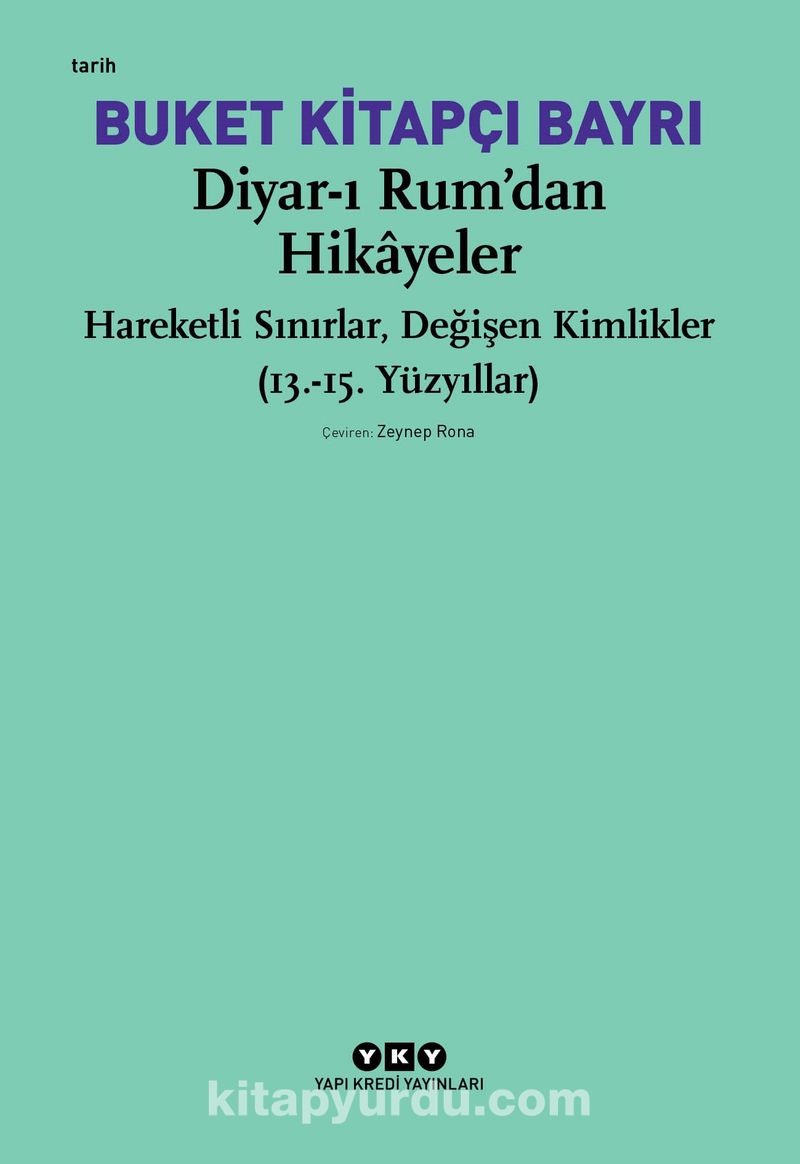 tarih

BUKET KİTAPÇI BAYRI

Diyar-ı Rum'dan Hikâyeler

Hareketli Sınırlar, Değişen Kimlikler (13.-15. Yüzyıllar)

Çeviren: Zeynep Rona

YKY
YAPI KREDİ YAYINLARI

kitapyurdu.com